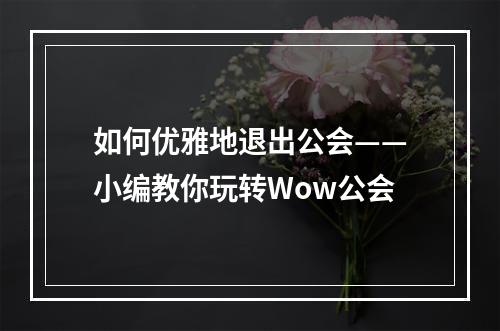 如何优雅地退出公会——小编教你玩转Wow公会